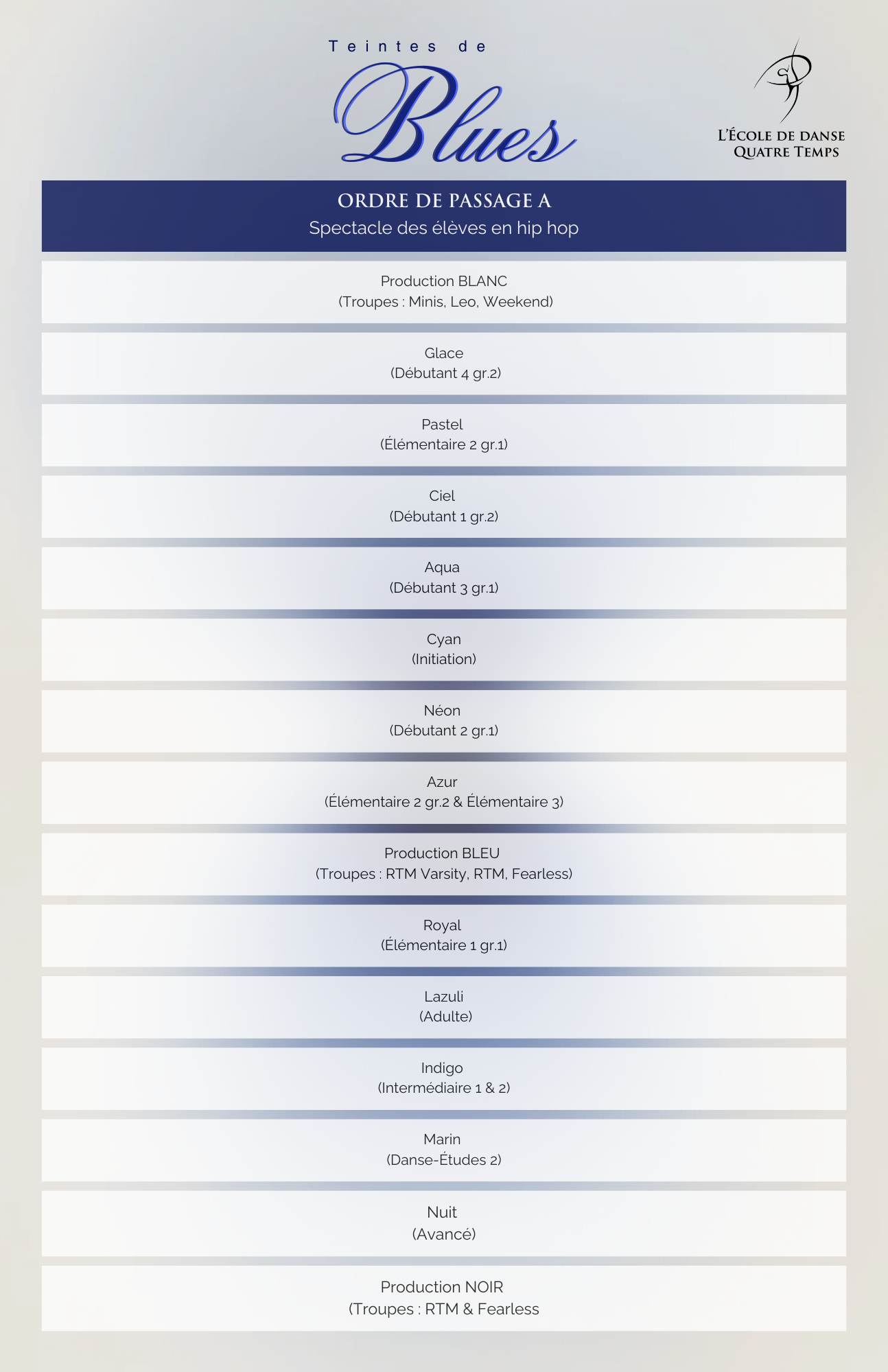 Teintes de
Blues

L'ÉCOLE DE DANSE
QUATRE TEMPS

ORDRE DE PASSAGE A
Spectacle des élèves en hip hop

Production BLANC
(Troupes : Minis, Leo, Weekend)

Glace
(Débutant 4 gr.2)

Pastel
(Élémentaire 2 gr.1)

Ciel
(Débutant 1 gr.2)

Aqua
(Débutant 3 gr.1)

Cyan
(Initiation)

Néon
(Débutant 2 gr.1)

Azur
(Élémentaire 2 gr.2 & Élémentaire 3)

Production BLEU
(Troupes : RTM Varsity, RTM, Fearless)

Royal
(Élémentaire 1 gr.1)

Lazuli
(Adulte)

Indigo
(Intermédiaire 1 & 2)

Marin
(Danse-Études 2)

Nuit
(Avancé)

Production NOIR
(Troupes : RTM & Fearless